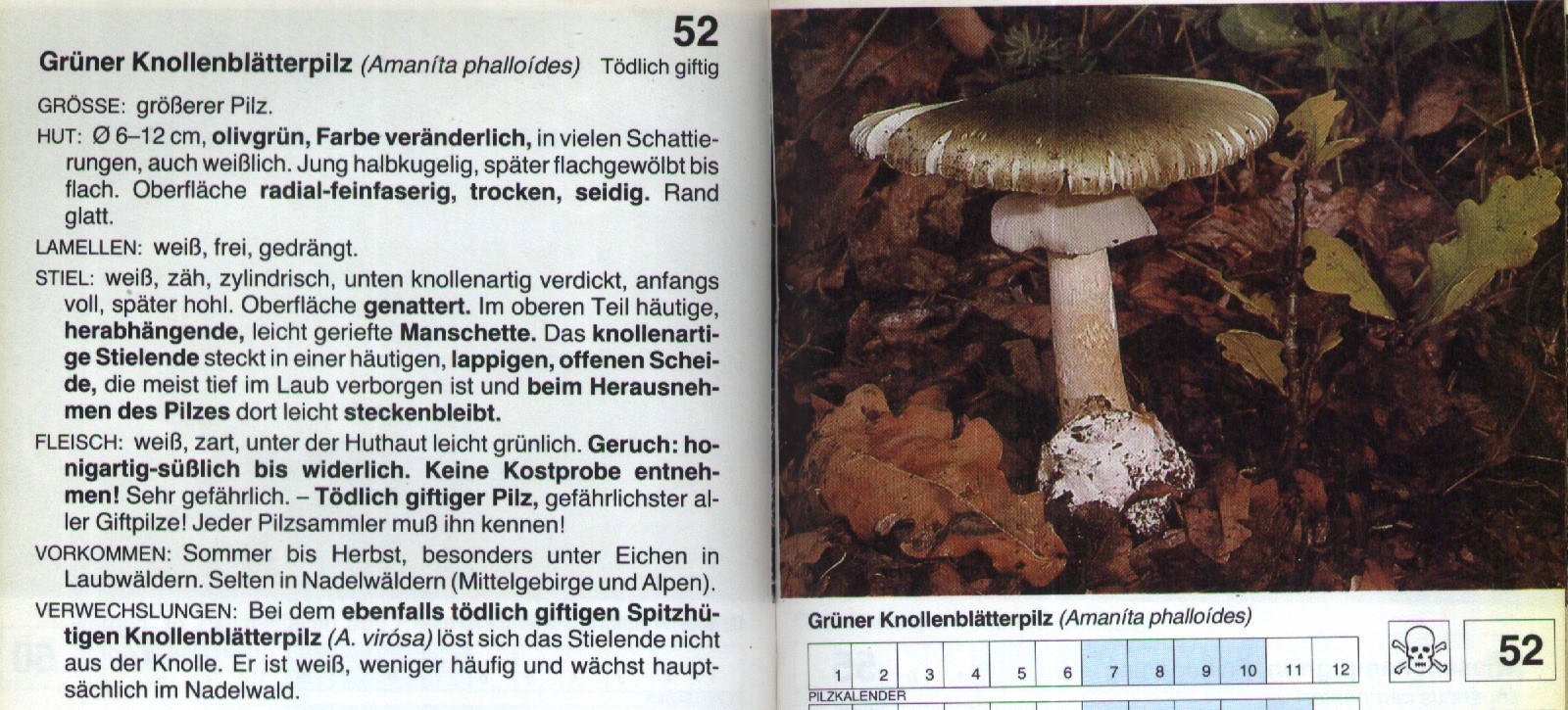 52

Grüner Knollenblätterpilz (Amaníta phalloídes) Tödlich giftig

GRÖSSE: größerer Pilz.

HUT: Ø 6–12 cm, olivgrün, Farbe veränderlich, in vielen Schattierungen, auch weißlich. Jung halbkugelig, später flachgewölbt bis flach. Oberfläche radial-feinfaserig, trocken, seidig. Rand glatt.

LAMELLEN: weiß, frei, gedrängt.

STIEL: weiß, zäh, zylindrisch, unten knollenartig verdickt, anfangs voll, später hohl. Oberfläche genattert. Im oberen Teil häutige, herabhängende, leicht geriefte Manschette. Das knollenartige Stielende steckt in einer häutigen, lappigen, offenen Scheide, die meist tief im Laub verborgen ist und beim Herausnehmen des Pilzes dort leicht steckenbleibt.

FLEISCH: weiß, zart, unter der Huthaut leicht grünlich. Geruch: honigartig-süßlich bis widerlich. Keine Kostprobe entnehmen! Sehr gefährlich. – Tödlich giftiger Pilz, gefährlichster aller Giftpilze! Jeder Pilzsammler muß ihn kennen!

VORKOMMEN: Sommer bis Herbst, besonders unter Eichen in Laubwäldern. Selten in Nadelwäldern (Mittelgebirge und Alpen).

VERWECHSLUNGEN: Bei dem ebenfalls tödlich giftigen Spitzhütigen Knollenblätterpilz (A. virósa) löst sich das Stielende nicht aus der Knolle. Er ist weiß, weniger häufig und wächst hauptsächlich im Nadelwald.

Grüner Knollenblätterpilz (Amaníta phalloídes)

| 1 | 2 | 3 | 4 | 5 | 6 | 7 | 8 | 9 | 10 | 11 | 12 |
|---|---|---|---|---|---|---|---|---|---|---|---|

PILZKALENDER

52